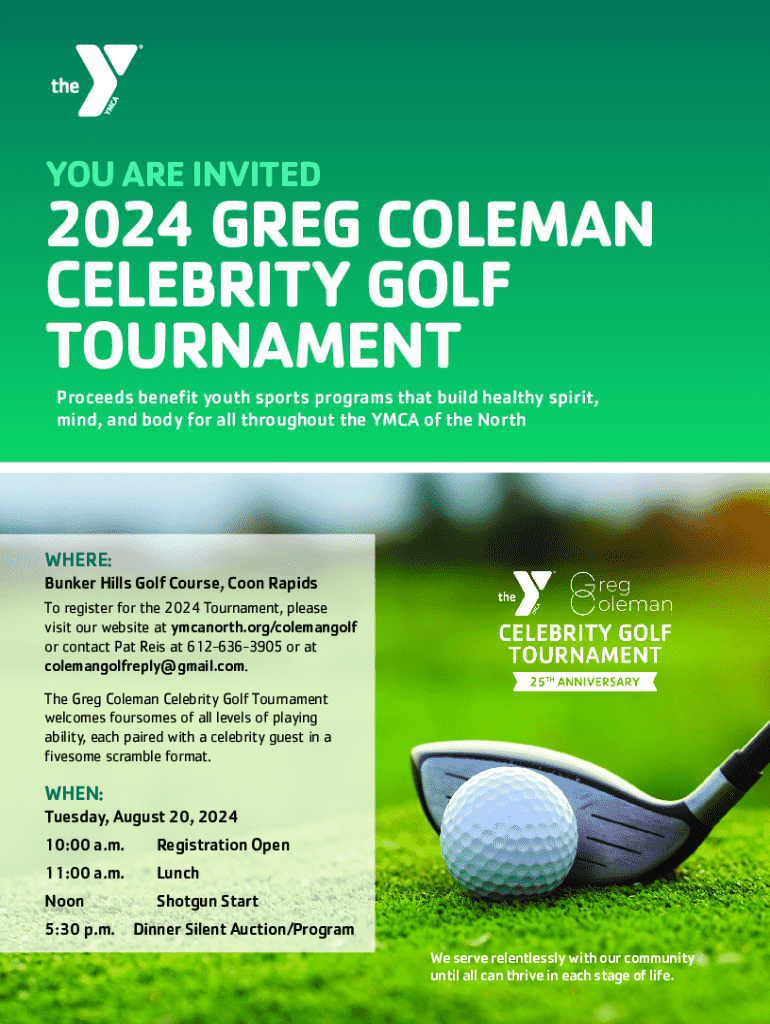 the YMCA

YOU ARE INVITED

2024 GREG COLEMAN CELEBRITY GOLF TOURNAMENT

Proceeds benefit youth sports programs that build healthy spirit, mind, and body for all throughout the YMCA of the North

WHERE:

Bunker Hills Golf Course, Coon Rapids

To register for the 2024 Tournament, please visit our website at ymcanorth.org/colemangolf or contact Pat Reis at 612-636-3905 or at colemangolfreply@gmail.com.

The Greg Coleman Celebrity Golf Tournament welcomes foursomes of all levels of playing ability, each paired with a celebrity guest in a fivesome scramble format.

WHEN:

Tuesday, August 20, 2024

10:00 a.m. Registration Open

11:00 a.m. Lunch

Noon Shotgun Start

5:30 p.m. Dinner Silent Auction/Program

the YMCA Greg Coleman

CELEBRITY GOLF TOURNAMENT

25TH ANNIVERSARY

We serve relentlessly with our community until all can thrive in each stage of life.